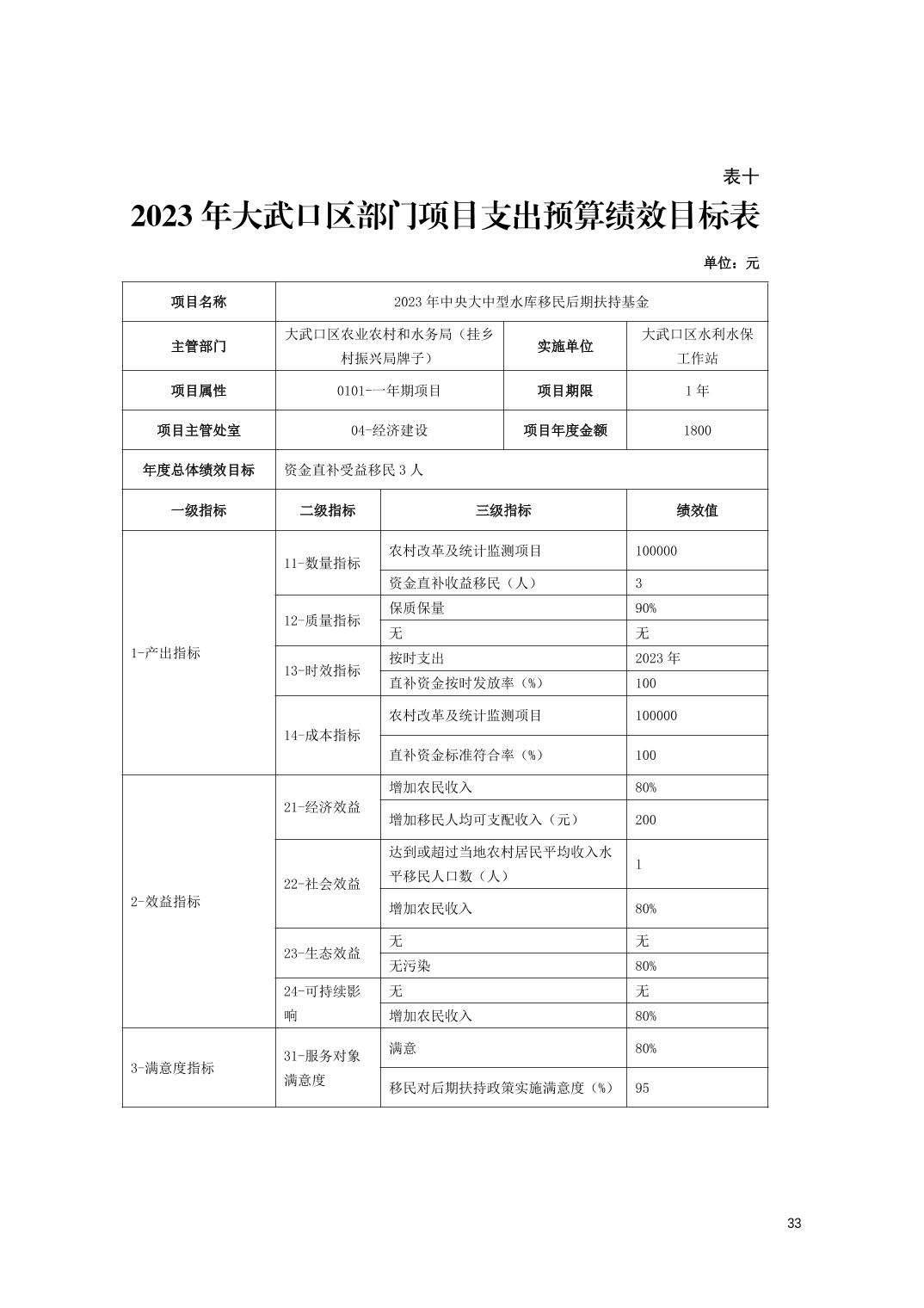 表十

2023 年大武口区部门项目支出预算绩效目标表

单位：元

| 项目名称 | 2023 年中央大中型水库移民后期扶持基金 | | |
|---|---|---|---|
| 主管部门 | 大武口区农业农村和水务局（挂乡村振兴局牌子） | 实施单位 | 大武口区水利水保工作站 |
| 项目属性 | 0101-一年期项目 | 项目期限 | 1 年 |
| 项目主管处室 | 04-经济建设 | 项目年度金额 | 1800 |
| 年度总体绩效目标 | 资金直补受益移民 3 人 | | |

| 一级指标 | 二级指标 | 三级指标 | 绩效值 |
|---|---|---|---|
| 1-产出指标 | 11-数量指标 | 农村改革及统计监测项目 | 100000 |
| | | 资金直补收益移民（人） | 3 |
| | 12-质量指标 | 保质保量 | 90% |
| | | 无 | 无 |
| | 13-时效指标 | 按时支出 | 2023 年 |
| | | 直补资金按时发放率（%） | 100 |
| | 14-成本指标 | 农村改革及统计监测项目 | 100000 |
| | | 直补资金标准符合率（%） | 100 |
| 2-效益指标 | 21-经济效益 | 增加农民收入 | 80% |
| | | 增加移民人均可支配收入（元） | 200 |
| | 22-社会效益 | 达到或超过当地农村居民平均收入水平移民人口数（人） | 1 |
| | | 增加农民收入 | 80% |
| | 23-生态效益 | 无 | 无 |
| | | 无污染 | 80% |
| | 24-可持续影响 | 无 | 无 |
| | | 增加农民收入 | 80% |
| 3-满意度指标 | 31-服务对象满意度 | 满意 | 80% |
| | | 移民对后期扶持政策实施满意度（%） | 95 |

33